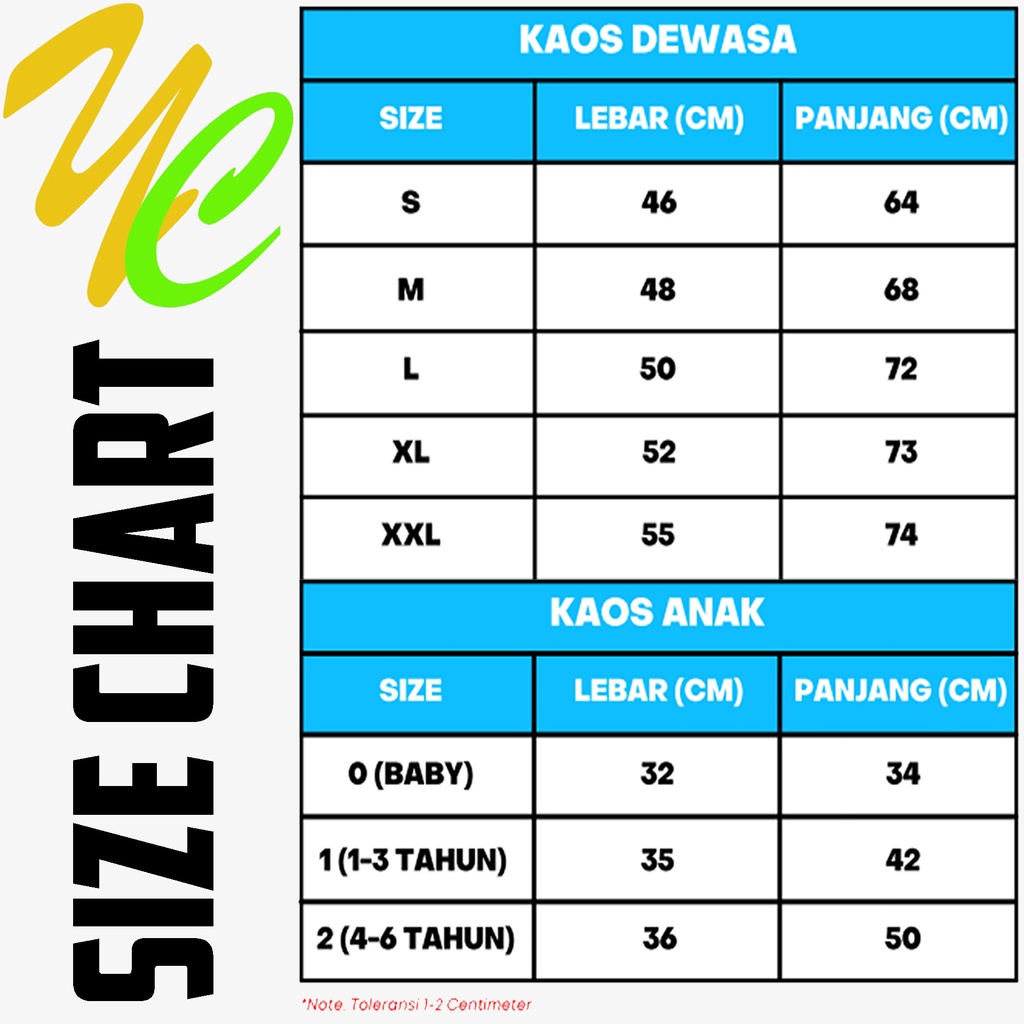 YC

SIZE CHART

KAOS DEWASA

| SIZE | LEBAR (CM) | PANJANG (CM) |
|---|---|---|
| S | 46 | 64 |
| M | 48 | 68 |
| L | 50 | 72 |
| XL | 52 | 73 |
| XXL | 55 | 74 |

KAOS ANAK

| SIZE | LEBAR (CM) | PANJANG (CM) |
|---|---|---|
| 0 (BABY) | 32 | 34 |
| 1 (1-3 TAHUN) | 35 | 42 |
| 2 (4-6 TAHUN) | 36 | 50 |

*Note: Toleransi 1-2 Centimeter